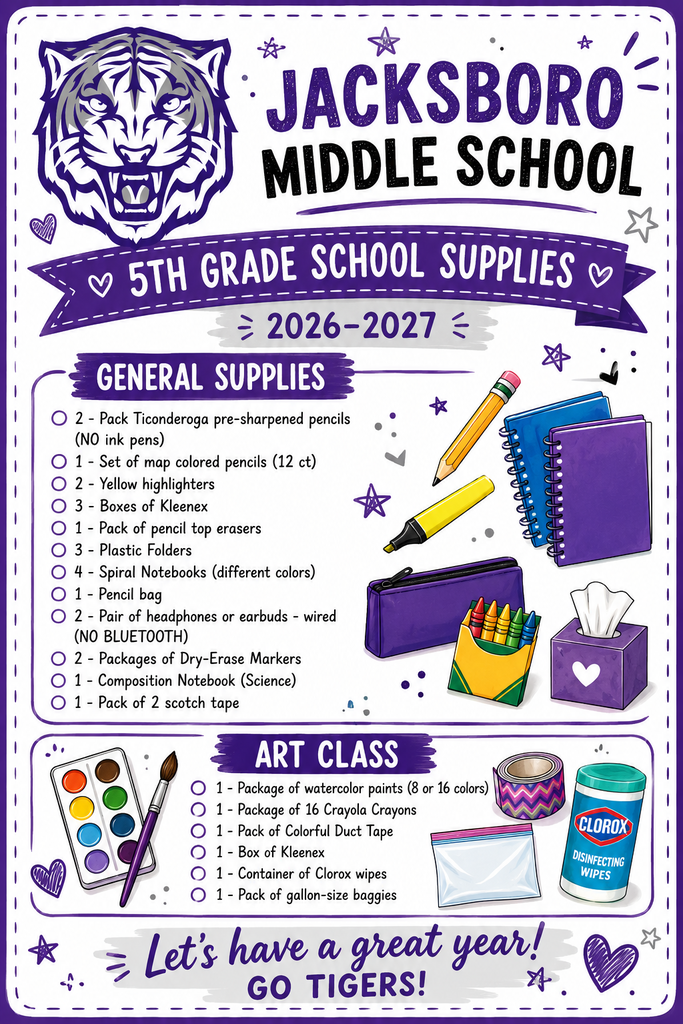 JACKSBORO MIDDLE SCHOOL

5TH GRADE SCHOOL SUPPLIES

2026-2027

GENERAL SUPPLIES

2 - Pack Ticonderoga pre-sharpened pencils (NO ink pens)
1 - Set of map colored pencils (12 ct)
2 - Yellow highlighters
3 - Boxes of Kleenex
1 - Pack of pencil top erasers
3 - Plastic Folders
4 - Spiral Notebooks (different colors)
1 - Pencil bag
2 - Pair of headphones or earbuds - wired (NO BLUETOOTH)
2 - Packages of Dry-Erase Markers
1 - Composition Notebook (Science)
1 - Pack of 2 scotch tape

ART CLASS

1 - Package of watercolor paints (8 or 16 colors)
1 - Package of 16 Crayola Crayons
1 - Pack of Colorful Duct Tape
1 - Box of Kleenex
1 - Container of Clorox wipes
1 - Pack of gallon-size baggies

CLOROX
DISINFECTING WIPES

Let's have a great year!
GO TIGERS!